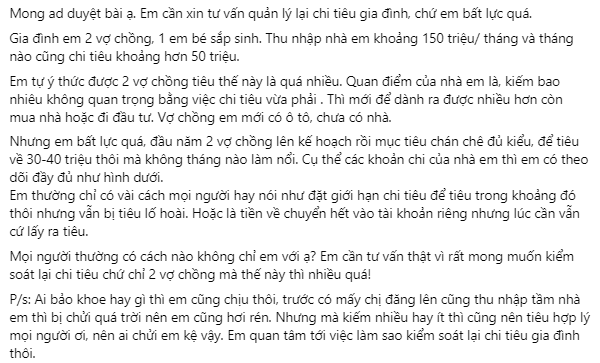 Mong ad duyệt bài ạ. Em cần xin tư vấn quản lý lại chi tiêu gia đình, chứ em bất lực quá.

Gia đình em 2 vợ chồng, 1 em bé sắp sinh. Thu nhập nhà em khoảng 150 triệu/ tháng và tháng nào cũng chi tiêu khoảng hơn 50 triệu.

Em tự ý thức được 2 vợ chồng tiêu thế này là quá nhiều. Quan điểm của nhà em là, kiếm bao nhiêu không quan trọng bằng việc chi tiêu vừa phải . Thì mới để dành ra được nhiều hơn còn mua nhà hoặc đi đầu tư. Vợ chồng em mới có ô tô, chưa có nhà.

Nhưng em bất lực quá, đầu năm 2 vợ chồng lên kế hoạch rồi mục tiêu chán chê đủ kiểu, để tiêu về 30-40 triệu thôi mà không tháng nào làm nổi. Cụ thể các khoản chi của nhà em thì em có theo dõi đầy đủ như hình dưới.
Em thường chỉ có vài cách mọi người hay nói như đặt giới hạn chi tiêu để tiêu trong khoảng đó thôi nhưng vẫn bị tiêu lố hoài. Hoặc là tiền về chuyển hết vào tài khoản riêng nhưng lúc cần vẫn cứ lấy ra tiêu.

Mọi người thường có cách nào không chỉ em với ạ? Em cần tư vấn thật vì rất mong muốn kiểm soát lại chi tiêu chứ chỉ 2 vợ chồng mà thế này thì nhiều quá!

P/s: Ai bảo khoe hay gì thì em cũng chịu thôi, trước có mấy chị đăng lên cũng thu nhập tầm nhà em thì bị chửi quá trời nên em cũng hơi rén. Nhưng mà kiếm nhiều hay ít thì cũng nên tiêu hợp lý mọi người ơi, nên ai chửi em kệ vậy. Em quan tâm tới việc làm sao kiểm soát lại chi tiêu gia đình thôi.